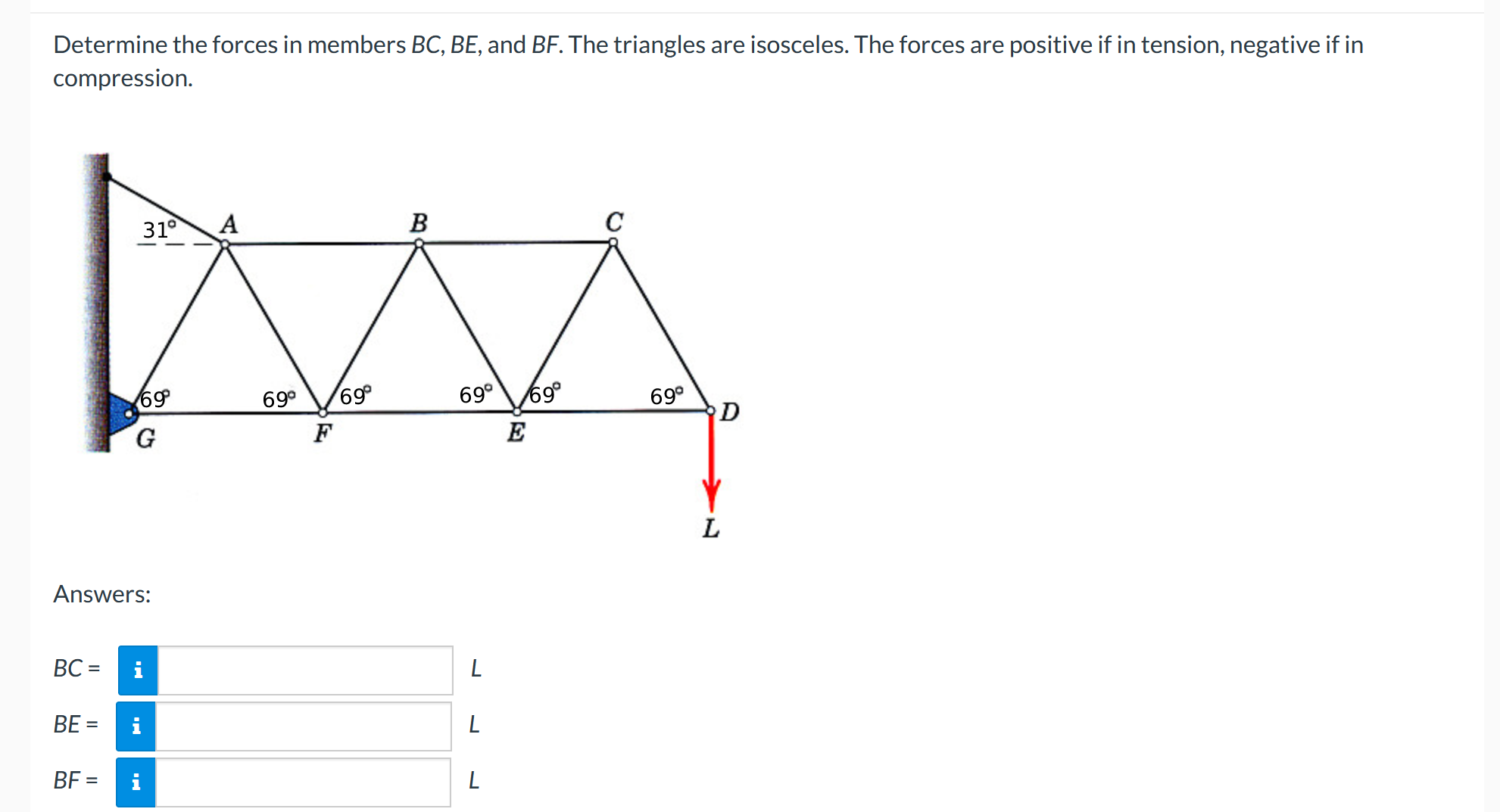 Determine the forces in members BC, BE, and BF. The triangles are isosceles. The forces are positive if in tension, negative if in compression.

31°
A
B
C
69°
69°
69°
69°
69°
69°
D
G
F
E
L

Answers:

BC = i L

BE = i L

BF = i L